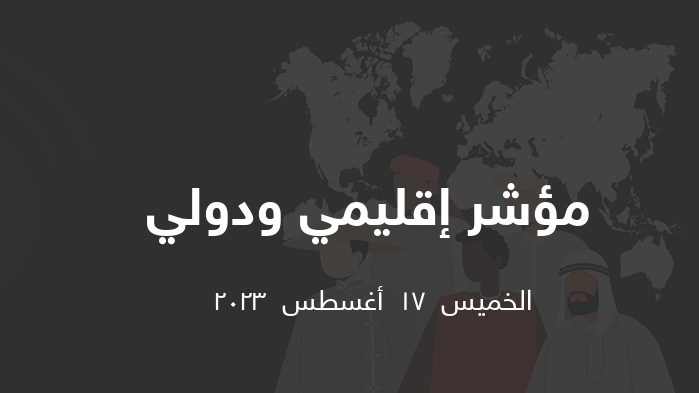 مؤشر إقليمي ودولي

الخميس ١٧ أغسطس ٢٠٢٣